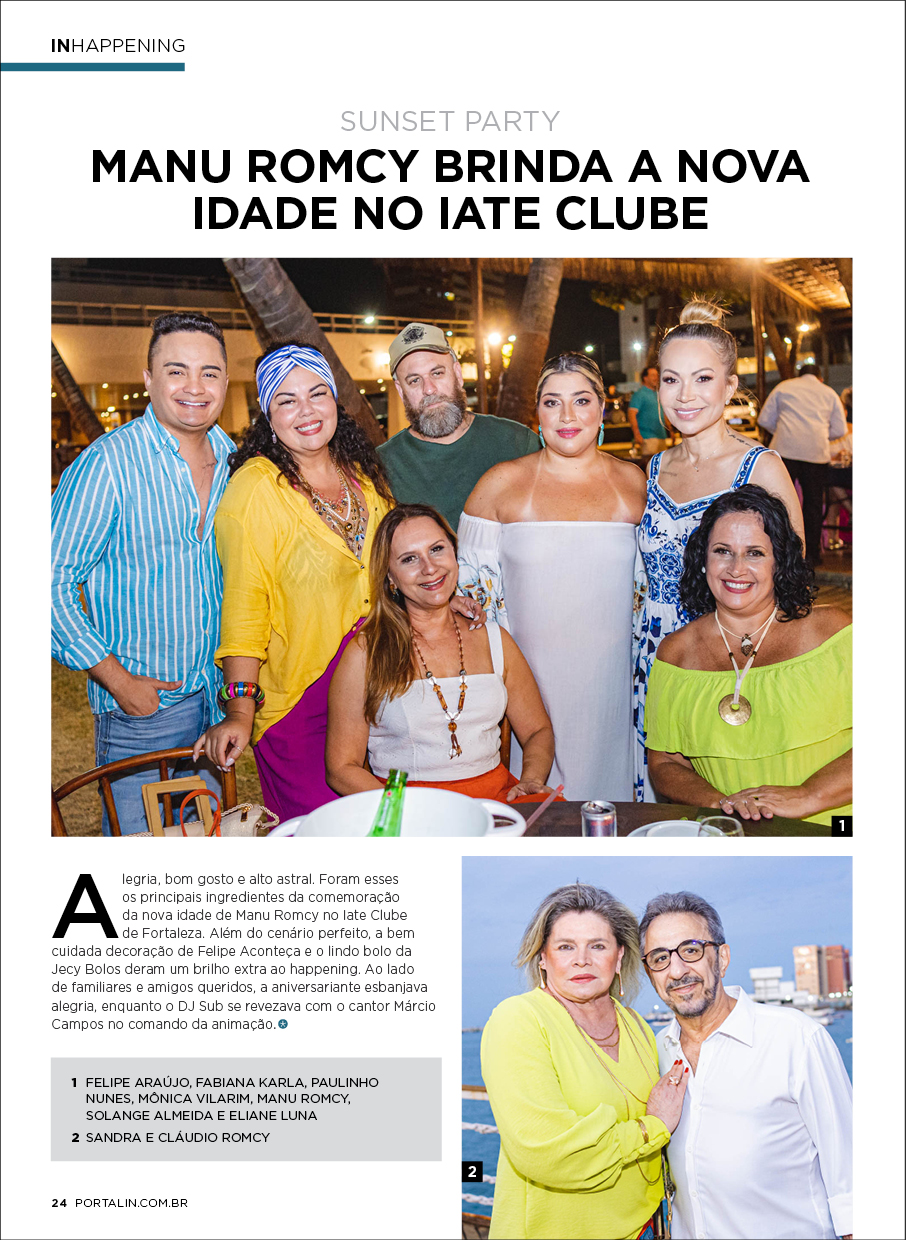 INHAPPENING

SUNSET PARTY

MANU ROMCY BRINDA A NOVA IDADE NO IATE CLUBE

1

Alegria, bom gosto e alto astral. Foram esses os principais ingredientes da comemoração da nova idade de Manu Romcy no Iate Clube de Fortaleza. Além do cenário perfeito, a bem cuidada decoração de Felipe Aconteça e o lindo bolo da Jecy Bolos deram um brilho extra ao happening. Ao lado de familiares e amigos queridos, a aniversariante esbanjava alegria, enquanto o DJ Sub se revezava com o cantor Márcio Campos no comando da animação.

1 FELIPE ARAÚJO, FABIANA KARLA, PAULINHO NUNES, MÔNICA VILARIM, MANU ROMCY, SOLANGE ALMEIDA E ELIANE LUNA
2 SANDRA E CLÁUDIO ROMCY

2

24 PORTALIN.COM.BR